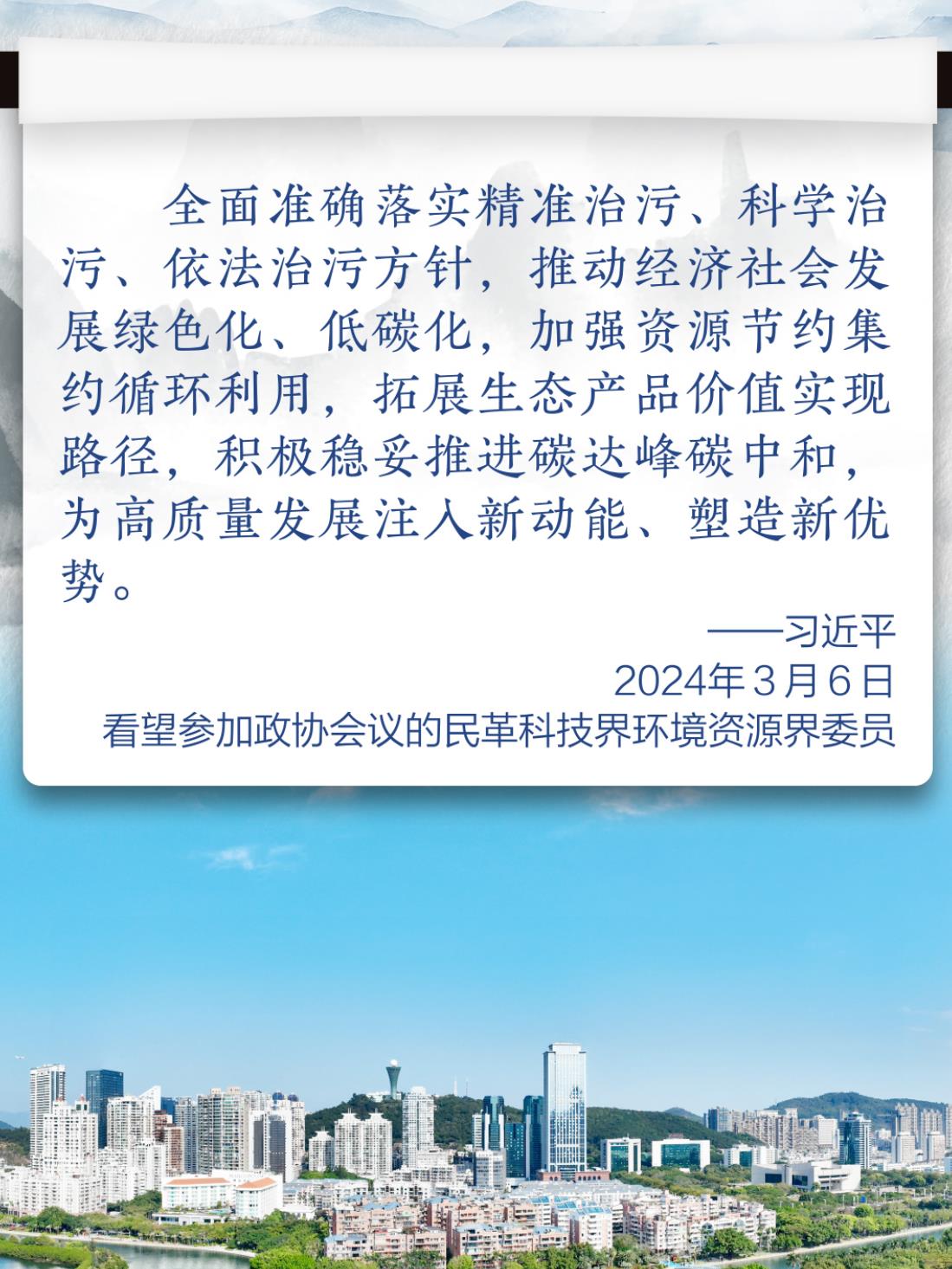 全面准确落实精准治污、科学治污、依法治污方针，推动经济社会发展绿色化、低碳化，加强资源节约集约循环利用，拓展生态产品价值实现路径，积极稳妥推进碳达峰碳中和，为高质量发展注入新动能、塑造新优势。

——习近平
2024年3月6日
看望参加政协会议的民革科技界环境资源界委员